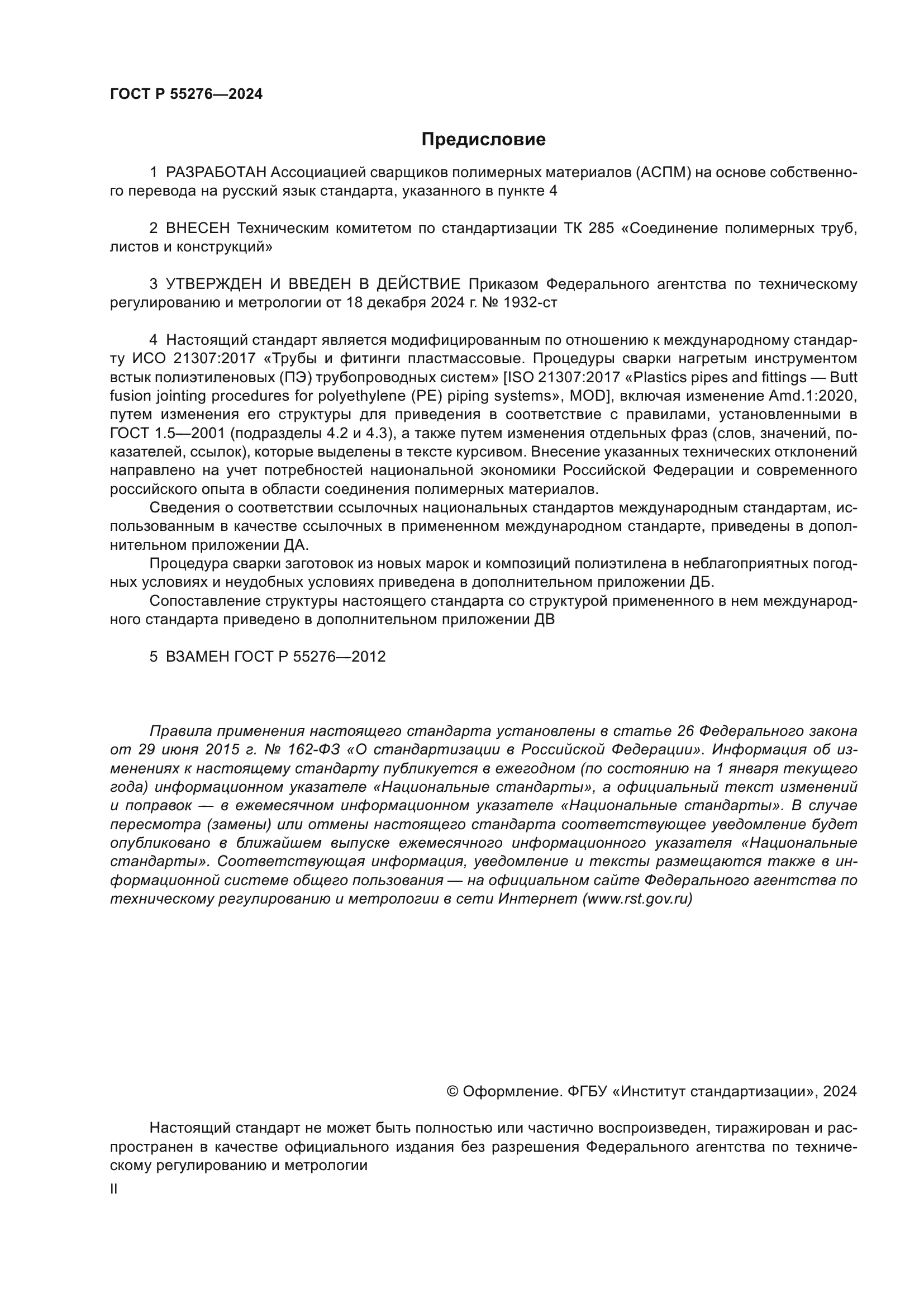 ГОСТ Р 55276—2024

Предисловие

1 РАЗРАБОТАН Ассоциацией сварщиков полимерных материалов (АСПМ) на основе собственного перевода на русский язык стандарта, указанного в пункте 4

2 ВНЕСЕН Техническим комитетом по стандартизации ТК 285 «Соединение полимерных труб, листов и конструкций»

3 УТВЕРЖДЕН И ВВЕДЕН В ДЕЙСТВИЕ Приказом Федерального агентства по техническому регулированию и метрологии от 18 декабря 2024 г. № 1932-ст

4 Настоящий стандарт является модифицированным по отношению к международному стандарту ИСО 21307:2017 «Трубы и фитинги пластмассовые. Процедуры сварки нагретым инструментом встык полиэтиленовых (ПЭ) трубопроводных систем» [ISO 21307:2017 «Plastics pipes and fittings — Butt fusion jointing procedures for polyethylene (PE) piping systems», MOD], включая изменение Amd.1:2020, путем изменения его структуры для приведения в соответствие с правилами, установленными в ГОСТ 1.5—2001 (подразделы 4.2 и 4.3), а также путем изменения отдельных фраз (слов, значений, показателей, ссылок), которые выделены в тексте курсивом. Внесение указанных технических отклонений направлено на учет потребностей национальной экономики Российской Федерации и современного российского опыта в области соединения полимерных материалов.
Сведения о соответствии ссылочных национальных стандартов международным стандартам, использованным в качестве ссылочных в примененном международном стандарте, приведены в дополнительном приложении ДА.
Процедура сварки заготовок из новых марок и композиций полиэтилена в неблагоприятных погодных условиях и неудобных условиях приведена в дополнительном приложении ДБ.
Сопоставление структуры настоящего стандарта со структурой примененного в нем международного стандарта приведено в дополнительном приложении ДВ

5 ВЗАМЕН ГОСТ Р 55276—2012

Правила применения настоящего стандарта установлены в статье 26 Федерального закона от 29 июня 2015 г. № 162-ФЗ «О стандартизации в Российской Федерации». Информация об изменениях к настоящему стандарту публикуется в ежегодном (по состоянию на 1 января текущего года) информационном указателе «Национальные стандарты», а официальный текст изменений и поправок — в ежемесячном информационном указателе «Национальные стандарты». В случае пересмотра (замены) или отмены настоящего стандарта соответствующее уведомление будет опубликовано в ближайшем выпуске ежемесячного информационного указателя «Национальные стандарты». Соответствующая информация, уведомление и тексты размещаются также в информационной системе общего пользования — на официальном сайте Федерального агентства по техническому регулированию и метрологии в сети Интернет (www.rst.gov.ru)

© Оформление. ФГБУ «Институт стандартизации», 2024

Настоящий стандарт не может быть полностью или частично воспроизведен, тиражирован и распространен в качестве официального издания без разрешения Федерального агентства по техническому регулированию и метрологии

II